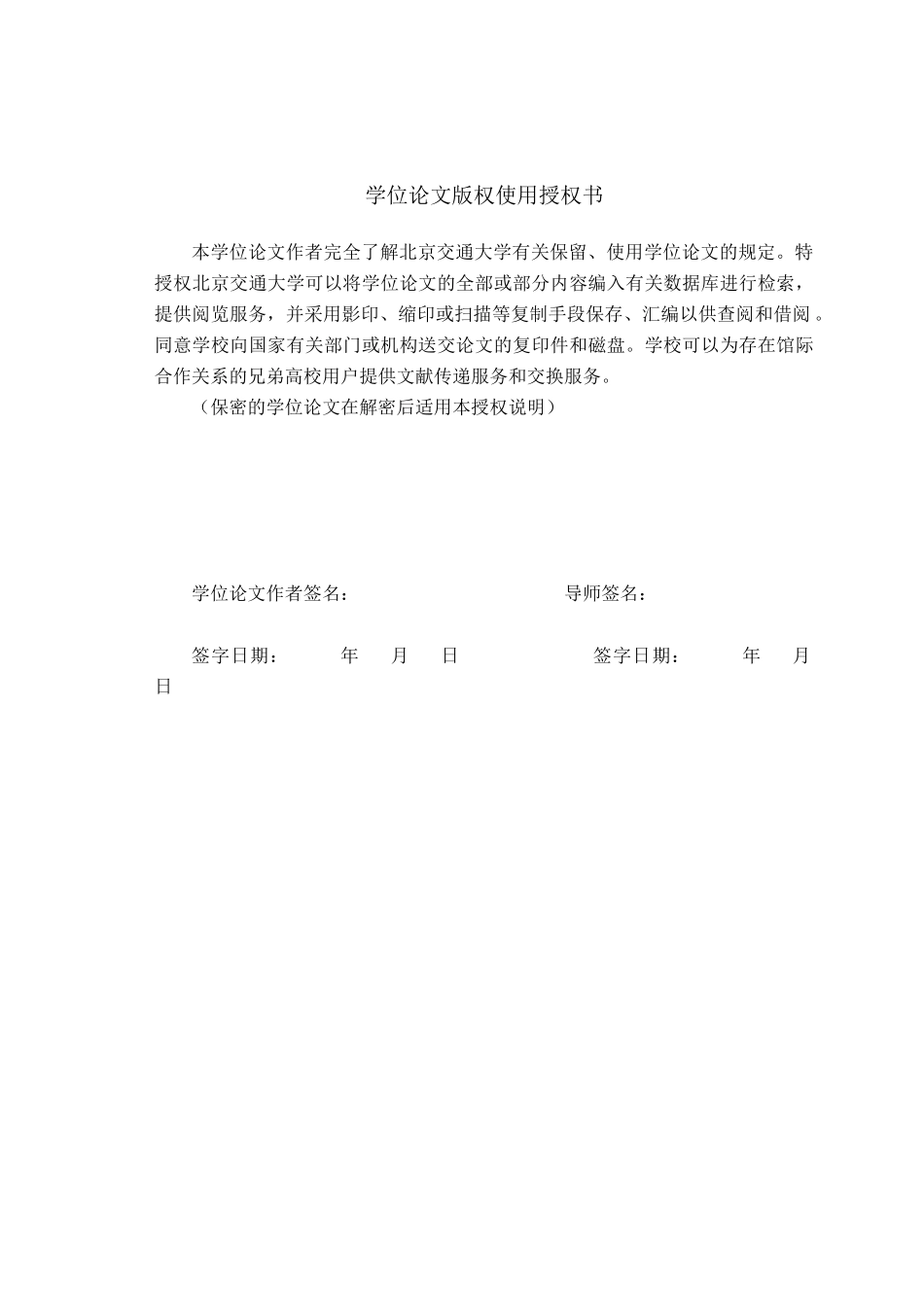 学位论文版权使用授权书

本学位论文作者完全了解北京交通大学有关保留、使用学位论文的规定。特授权北京交通大学可以将学位论文的全部或部分内容编入有关数据库进行检索，提供阅览服务，并采用影印、缩印或扫描等复制手段保存、汇编以供查阅和借阅。同意学校向国家有关部门或机构送交论文的复印件和磁盘。学校可以为存在馆际合作关系的兄弟高校用户提供文献传递服务和交换服务。

（保密的学位论文在解密后适用本授权说明）

学位论文作者签名：　　　　　　　　导师签名：

签字日期：　　年　月　日　　　　　签字日期：　　年　月　日